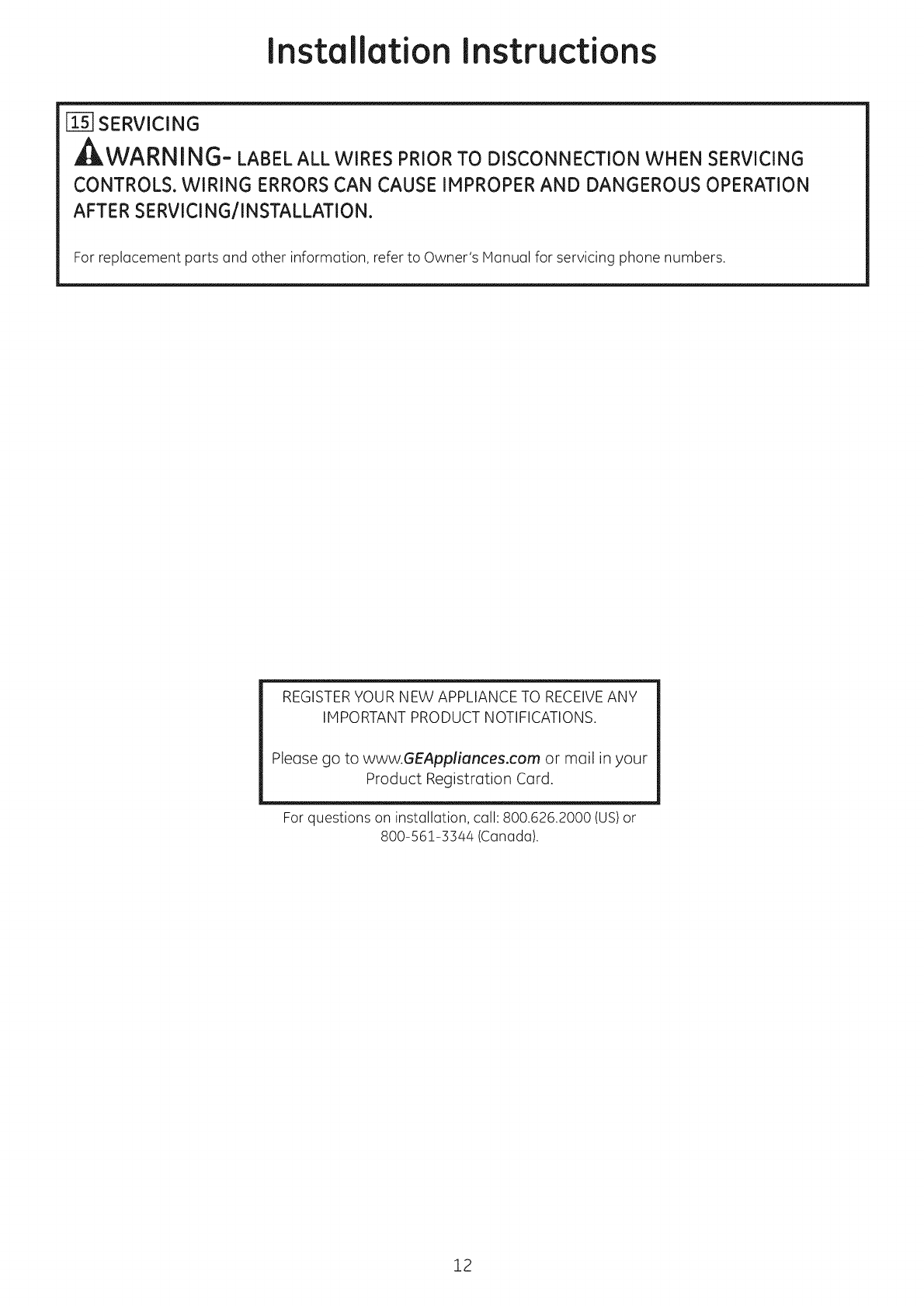 Installation Instructions

15 SERVICING

WARNING- LABEL ALL WIRES PRIOR TO DISCONNECTION WHEN SERVICING CONTROLS. WIRING ERRORS CAN CAUSE IMPROPER AND DANGEROUS OPERATION AFTER SERVICING/INSTALLATION.

For replacement parts and other information, refer to Owner's Manual for servicing phone numbers.

REGISTER YOUR NEW APPLIANCE TO RECEIVE ANY IMPORTANT PRODUCT NOTIFICATIONS.

Please go to www.GEAppliances.com or mail in your Product Registration Card.

For questions on installation, call: 800.626.2000 (US) or 800-561-3344 (Canada).

12